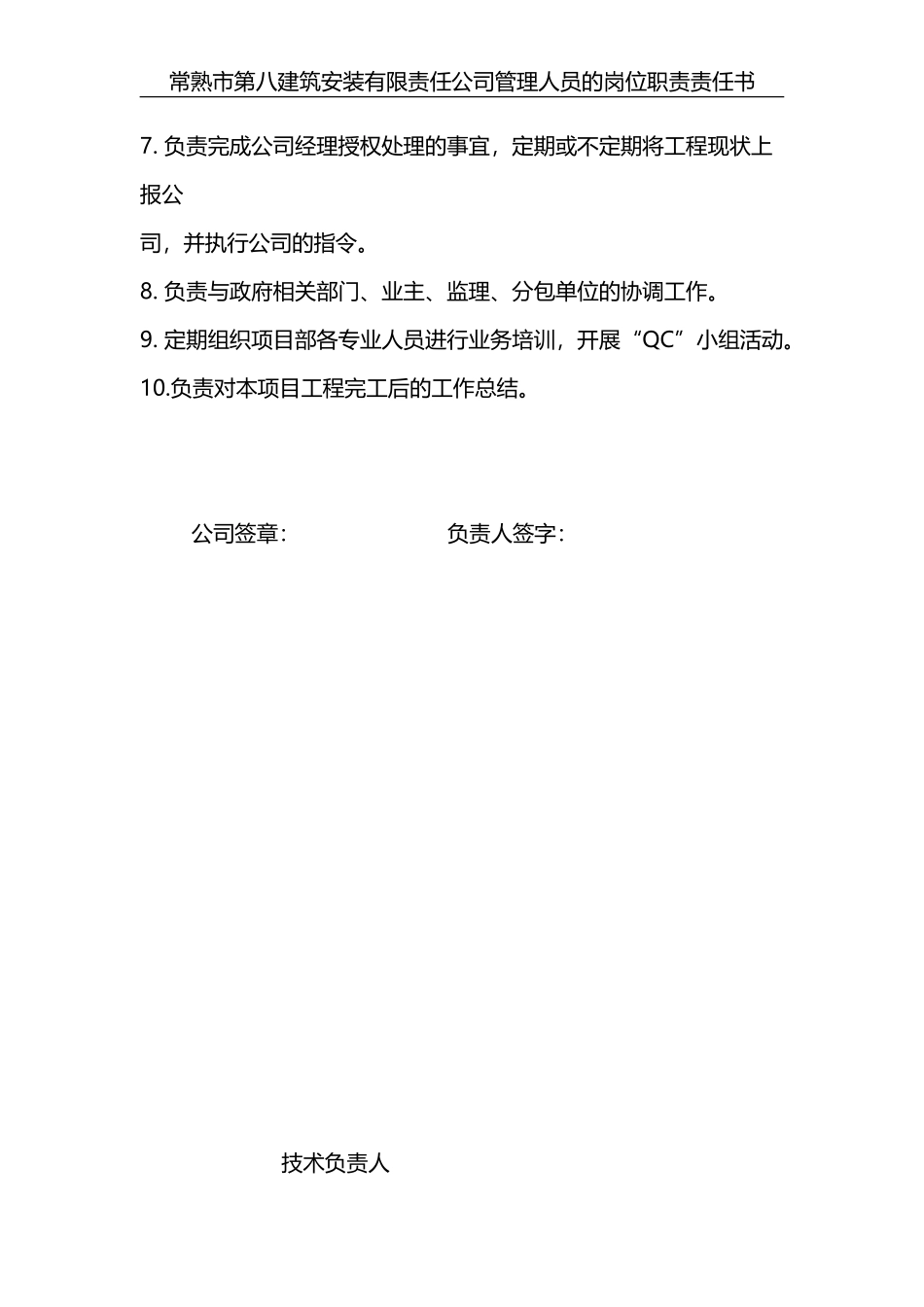 常熟市第八建筑安装有限责任公司管理人员的岗位职责责任书

7. 负责完成公司经理授权处理的事宜，定期或不定期将工程现状上报公

司，并执行公司的指令。

8. 负责与政府相关部门、业主、监理、分包单位的协调工作。

9. 定期组织项目部各专业人员进行业务培训，开展“QC”小组活动。

10.负责对本项目工程完工后的工作总结。

公司签章：　　　　负责人签字：

技术负责人